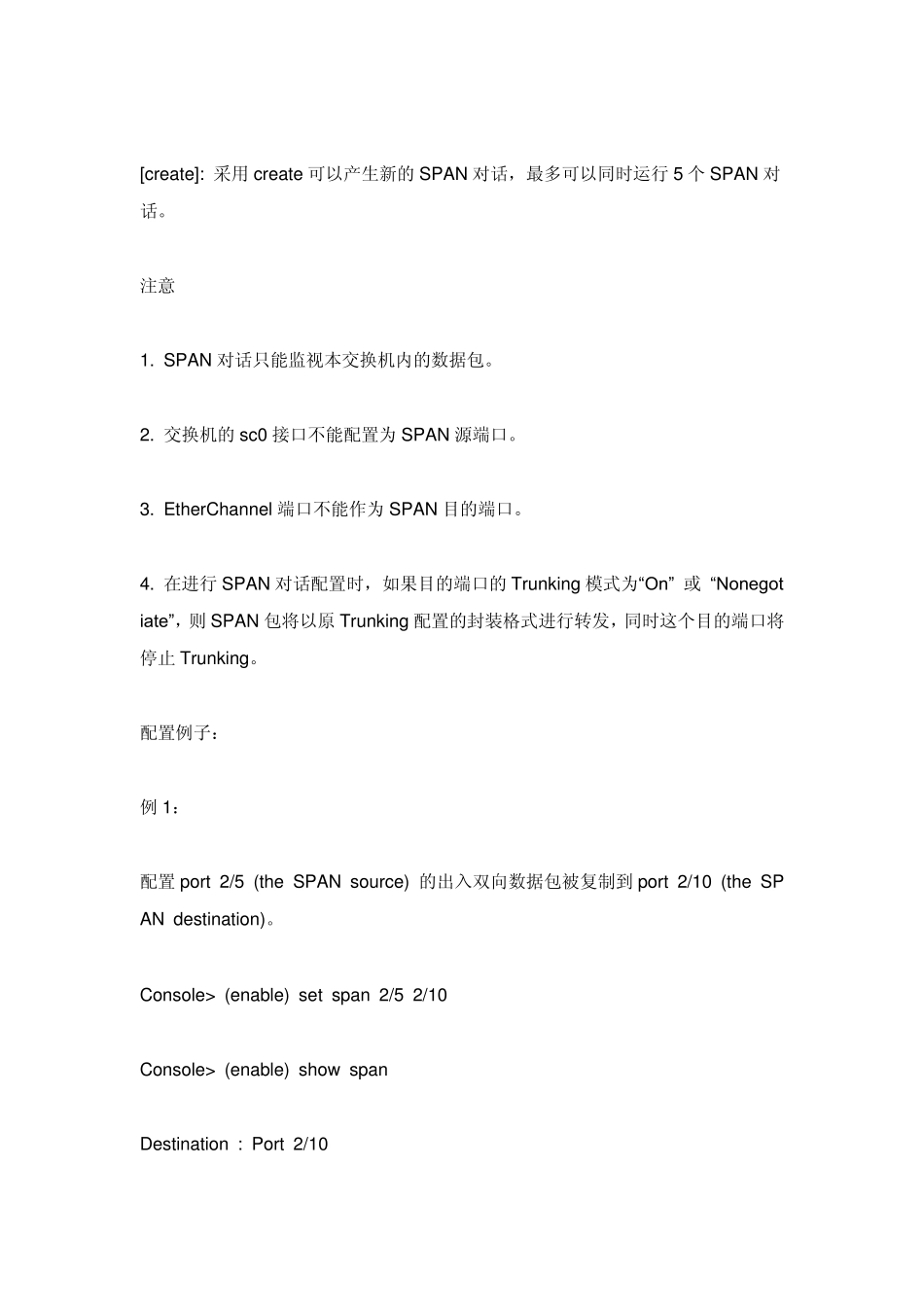 [create]: 采用 create 可以产生新的 SPAN 对话，最多可以同时运行 5 个 SPAN 对话。

注意

1. SPAN 对话只能监视本交换机内的数据包。

2. 交换机的 sc0 接口不能配置为 SPAN 源端口。

3. EtherChannel 端口不能作为 SPAN 目的端口。

4. 在进行 SPAN 对话配置时，如果目的端口的 Trunking 模式为“On” 或 “Nonegotiate”，则 SPAN 包将以原 Trunking 配置的封装格式进行转发，同时这个目的端口将停止 Trunking。

配置例子：

例 1：

配置 port 2/5 (the SPAN source) 的出入双向数据包被复制到 port 2/10 (the SPAN destination)。

Console> (enable) set span 2/5 2/10

Console> (enable) show span

Destination : Port 2/10